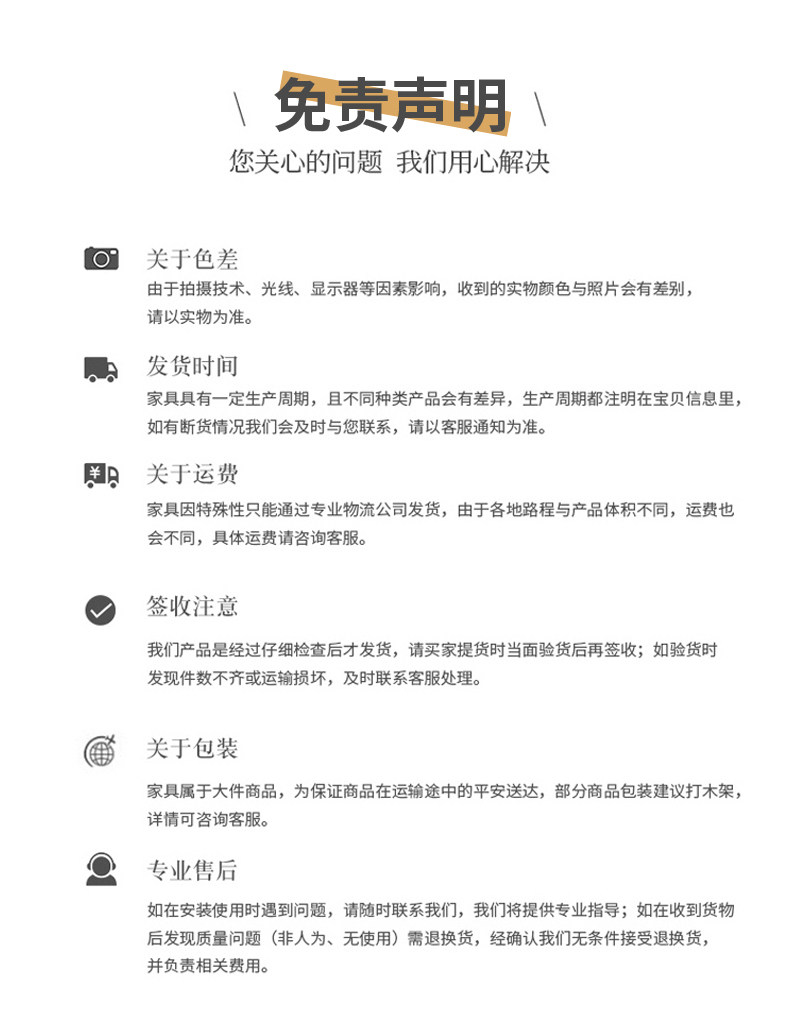 \ 免责声明 \

您关心的问题 我们用心解决

关于色差

由于拍摄技术、光线、显示器等因素影响，收到的实物颜色与照片会有差别，请以实物为准。

发货时间

家具具有一定生产周期，且不同种类产品会有差异，生产周期都注明在宝贝信息里，如有断货情况我们会及时与您联系，请以客服通知为准。

¥

关于运费

家具因特殊性只能通过专业物流公司发货，由于各地路程与产品体积不同，运费也会不同，具体运费请咨询客服。

签收注意

我们产品是经过仔细检查后才发货，请买家提货时当面验货后再签收；如验货时发现件数不齐或运输损坏，及时联系客服处理。

关于包装

家具属于大件商品，为保证商品在运输途中的平安送达，部分商品包装建议打木架，详情可咨询客服。

专业售后

如在安装使用时遇到问题，请随时联系我们，我们将提供专业指导；如在收到货物后发现质量问题（非人为、无使用）需退换货，经确认我们无条件接受退换货，并负责相关费用。